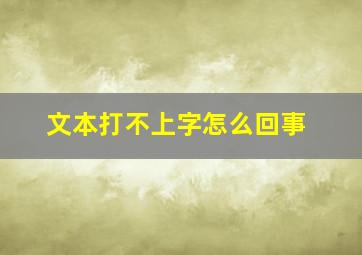 文本打不上字怎么回事